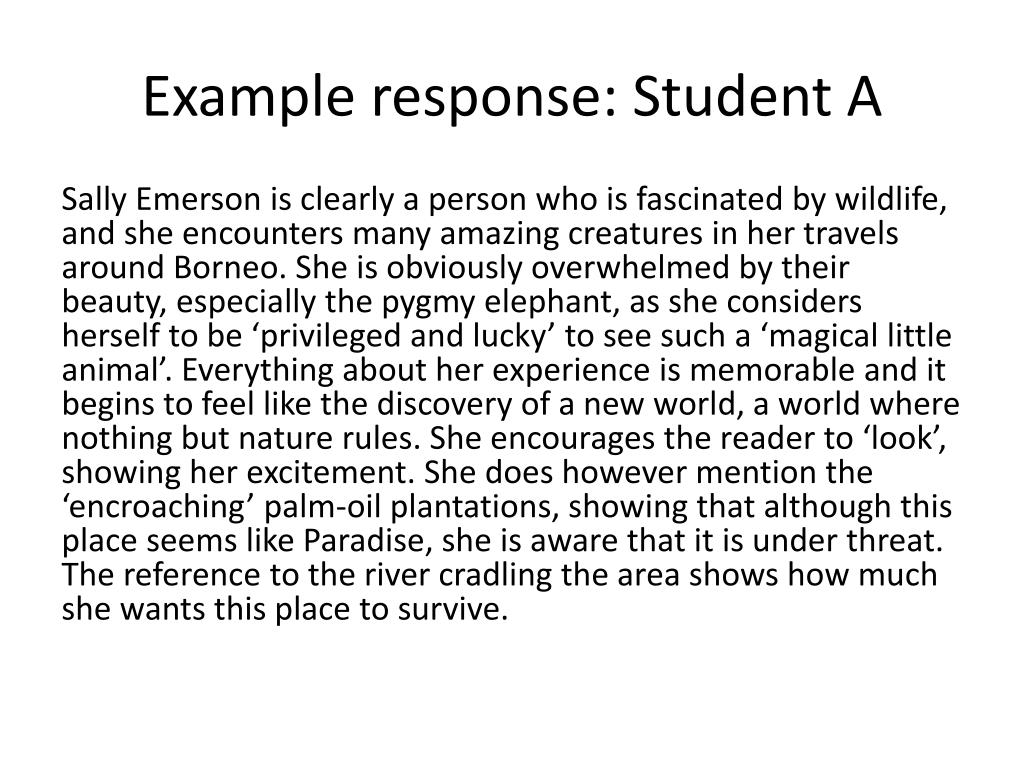 Example response: Student A

Sally Emerson is clearly a person who is fascinated by wildlife, and she encounters many amazing creatures in her travels around Borneo. She is obviously overwhelmed by their beauty, especially the pygmy elephant, as she considers herself to be 'privileged and lucky' to see such a 'magical little animal'. Everything about her experience is memorable and it begins to feel like the discovery of a new world, a world where nothing but nature rules. She encourages the reader to 'look', showing her excitement. She does however mention the 'encroaching' palm-oil plantations, showing that although this place seems like Paradise, she is aware that it is under threat. The reference to the river cradling the area shows how much she wants this place to survive.